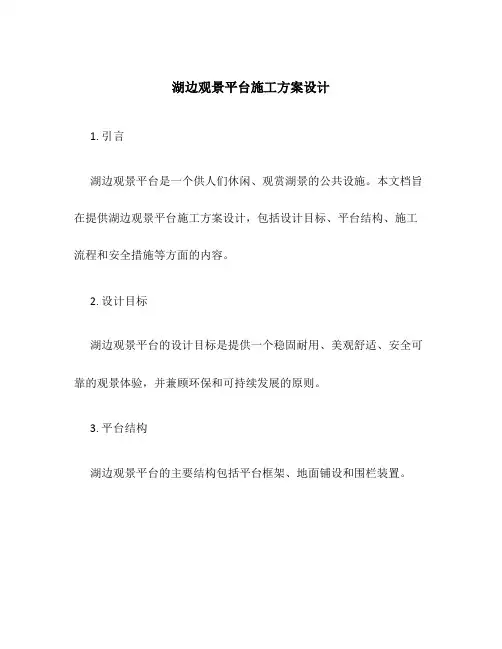 湖边观景平台施工方案设计

1. 引言

湖边观景平台是一个供人们休闲、观赏湖景的公共设施。本文档旨在提供湖边观景平台施工方案设计，包括设计目标、平台结构、施工流程和安全措施等方面的内容。

2. 设计目标

湖边观景平台的设计目标是提供一个稳固耐用、美观舒适、安全可靠的观景体验，并兼顾环保和可持续发展的原则。

3. 平台结构

湖边观景平台的主要结构包括平台框架、地面铺设和围栏装置。